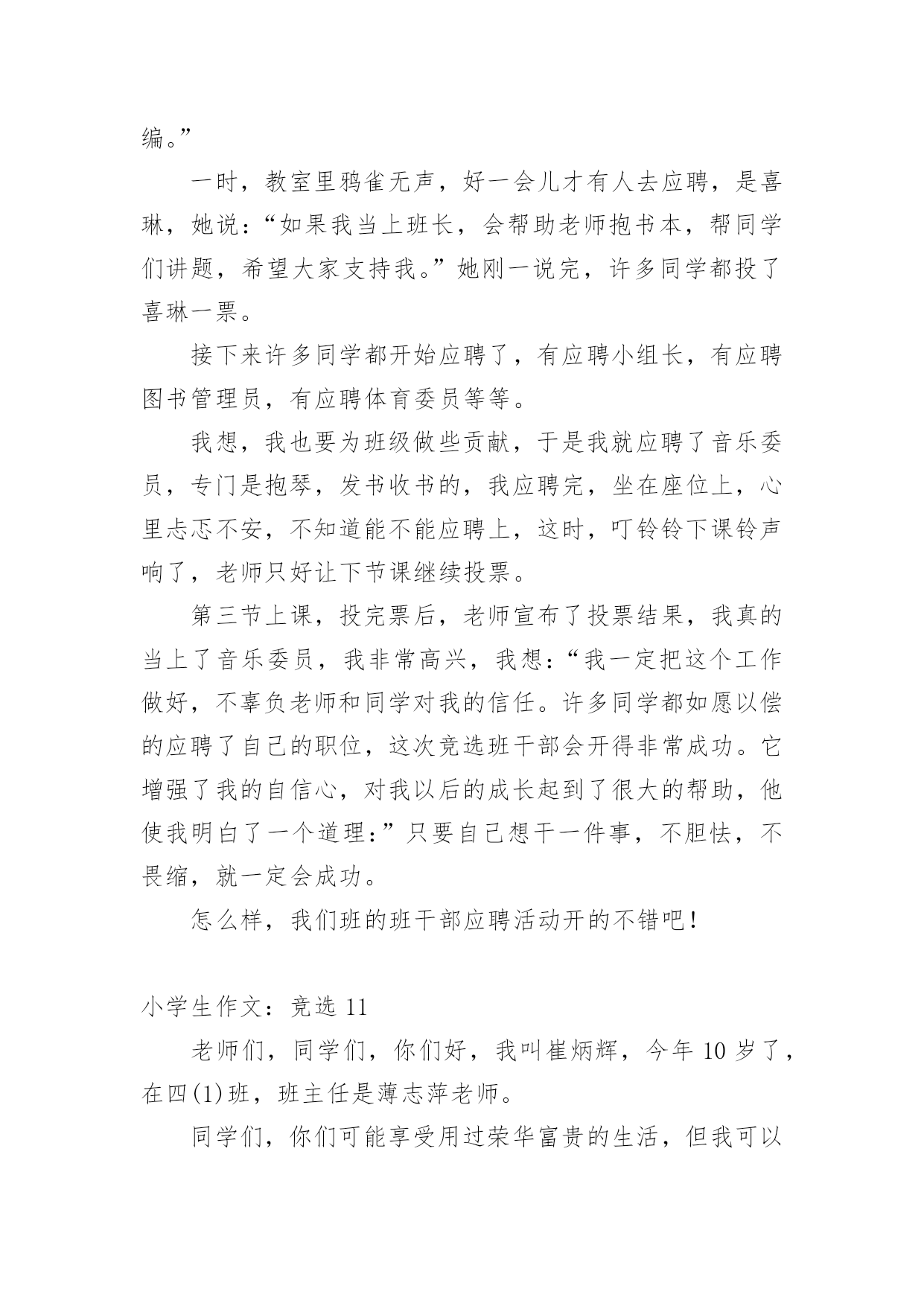 编。”

一时，教室里鸦雀无声，好一会儿才有人去应聘，是喜琳，她说：“如果我当上班长，会帮助老师抱书本，帮同学们讲题，希望大家支持我。”她刚一说完，许多同学都投了喜琳一票。

接下来许多同学都开始应聘了，有应聘小组长，有应聘图书管理员，有应聘体育委员等等。

我想，我也要为班级做些贡献，于是我就应聘了音乐委员，专门是抱琴，发书收书的，我应聘完，坐在座位上，心里忐忑不安，不知道能不能应聘上，这时，叮铃铃下课铃声响了，老师只好让下节课继续投票。

第三节上课，投完票后，老师宣布了投票结果，我真的当上了音乐委员，我非常高兴，我想：“我一定把这个工作做好，不辜负老师和同学对我的信任。许多同学都如愿以偿的应聘了自己的职位，这次竞选班干部会开得非常成功。它增强了我的自信心，对我以后的成长起到了很大的帮助，他使我明白了一个道理：”只要自己想干一件事，不胆怯，不畏缩，就一定会成功。

怎么样，我们班的班干部应聘活动开的不错吧！

小学生作文：竞选 11

老师们，同学们，你们好，我叫崔炳辉，今年 10 岁了，在四(1)班，班主任是薄志萍老师。

同学们，你们可能享受用过荣华富贵的生活，但我可以